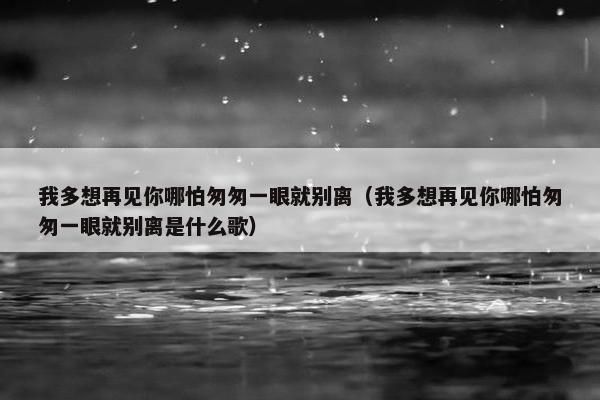 我多想再见你哪怕匆匆一眼就别离（我多想再见你哪怕匆匆一眼就别离是什么歌）